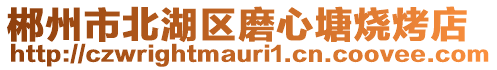 郴州市北湖区磨心塘烧烤店
http://czwrightmauri1.cn.coovee.com